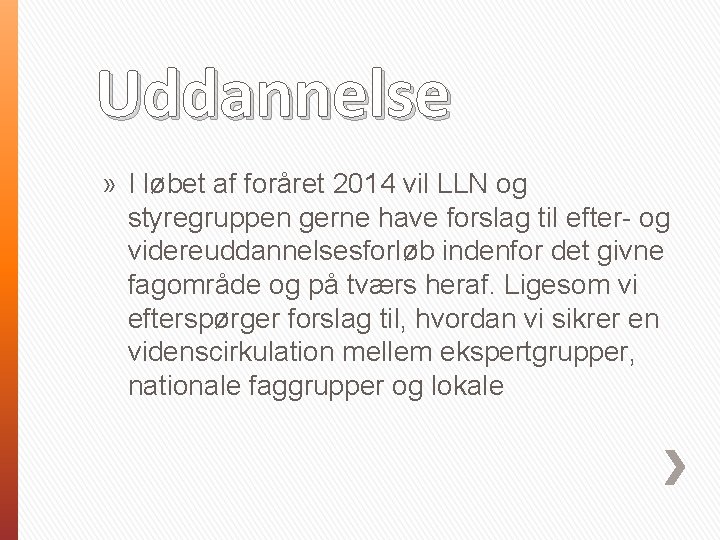 Uddannelse

» I løbet af foråret 2014 vil LLN og styregruppen gerne have forslag til efter- og videreuddannelsesforløb indenfor det givne fagområde og på tværs heraf. Ligesom vi efterspørger forslag til, hvordan vi sikrer en videnscirkulation mellem ekspertgrupper, nationale faggrupper og lokale